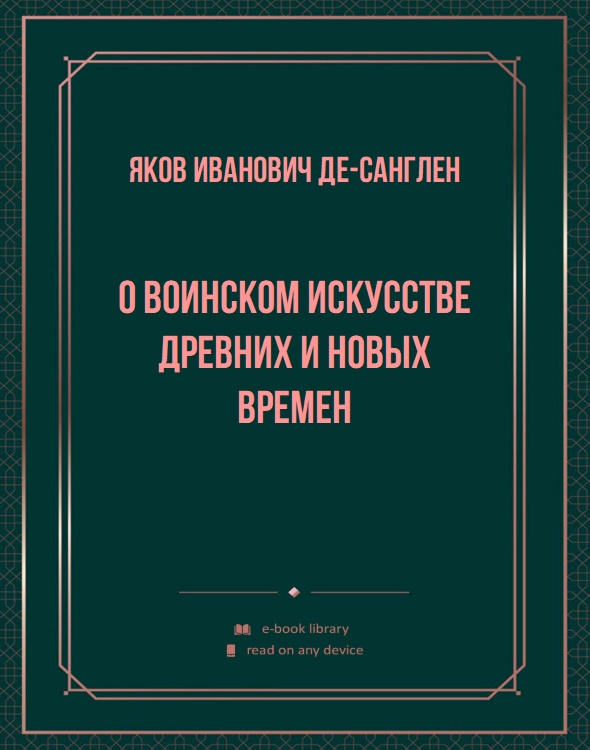 ЯКОВ ИВАНОВИЧ ДЕ-САНГЛЕН

О ВОИНСКОМ ИСКУССТВЕ ДРЕВНИХ И НОВЫХ ВРЕМЕН

e-book library
read on any device